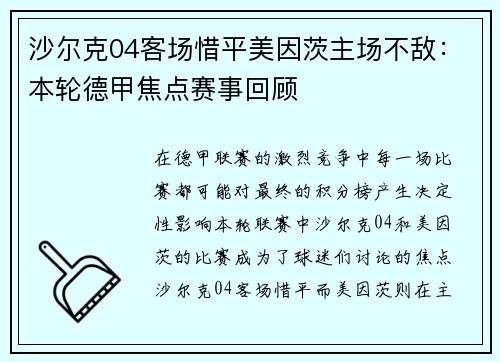 沙尔克04客场惜平美因茨主场不敌：本轮德甲焦点赛事回顾

在德甲联赛的激烈竞争中每一场比赛都可能对最终的积分榜产生决定性影响本轮联赛中沙尔克04和美因茨的比赛成为了球迷们讨论的焦点沙尔克04客场惜平而美因茨则在主